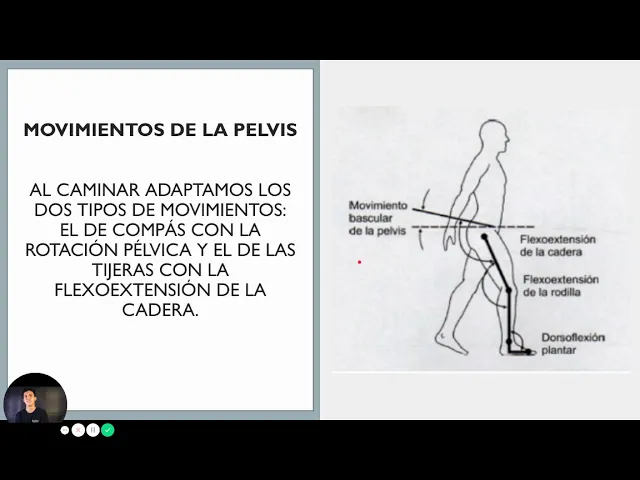 MOVIMIENTOS DE LA PELVIS

AL CAMINAR ADAPTAMOS LOS DOS TIPOS DE MOVIMIENTOS: EL DE COMPÁS CON LA ROTACIÓN PÉLVICA Y EL DE LAS TIJERAS CON LA FLEXOEXTENSIÓN DE LA CADERA.

Movimiento bascular de la pelvis

Flexoextensión de la cadera

Flexoextensión de la rodilla

Dorsoflexión plantar